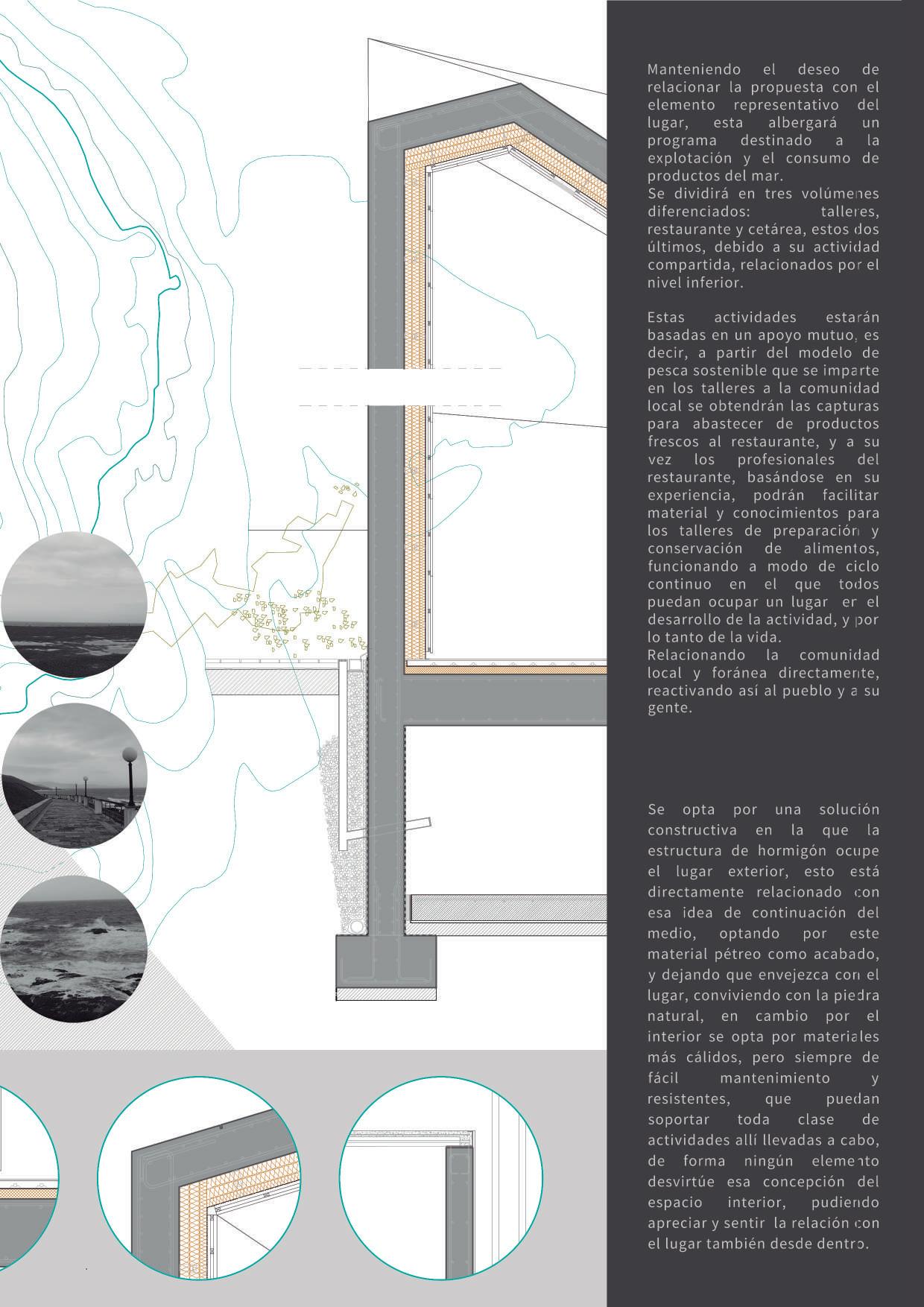 Manteniendo el deseo de relacionar la propuesta con el elemento representativo del lugar, esta albergará un programa destinado a la explotación y el consumo de productos del mar.
Se dividirá en tres volúmenes diferenciados: talleres, restaurante y cetárea, estos dos últimos, debido a su actividad compartida, relacionados por el nivel inferior.

Estas actividades estarán basadas en un apoyo mutuo, es decir, a partir del modelo de pesca sostenible que se imparte en los talleres a la comunidad local se obtendrán las capturas para abastecer de productos frescos al restaurante, y a su vez los profesionales del restaurante, basándose en su experiencia, podrán facilitar material y conocimientos para los talleres de preparación y conservación de alimentos, funcionando a modo de ciclo continuo en el que todos puedan ocupar un lugar en el desarrollo de la actividad, y por lo tanto de la vida.
Relacionando la comunidad local y foránea directamente, reactivando así al pueblo y a su gente.

Se opta por una solución constructiva en la que la estructura de hormigón ocupe el lugar exterior, esto está directamente relacionado con esa idea de continuación del medio, optando por este material pétreo como acabado, y dejando que envejezca con el lugar, conviviendo con la piedra natural, en cambio por el interior se opta por materiales más cálidos, pero siempre de fácil mantenimiento y resistentes, que puedan soportar toda clase de actividades allí llevadas a cabo, de forma ningún elemento desvirtúe esa concepción del espacio interior, pudiendo apreciar y sentir la relación con el lugar también desde dentro.